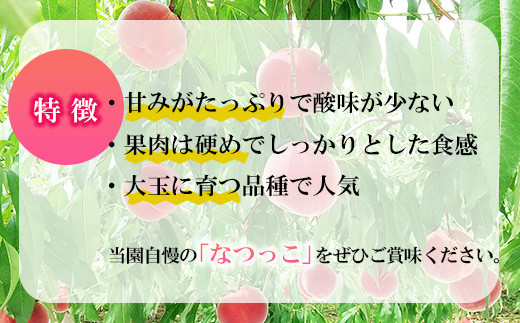 特徴

・甘みがたっぷりで酸味が少ない
・果肉は硬めでしっかりとした食感
・大玉に育つ品種で人気

当園自慢の「なつっこ」をぜひご賞味ください。